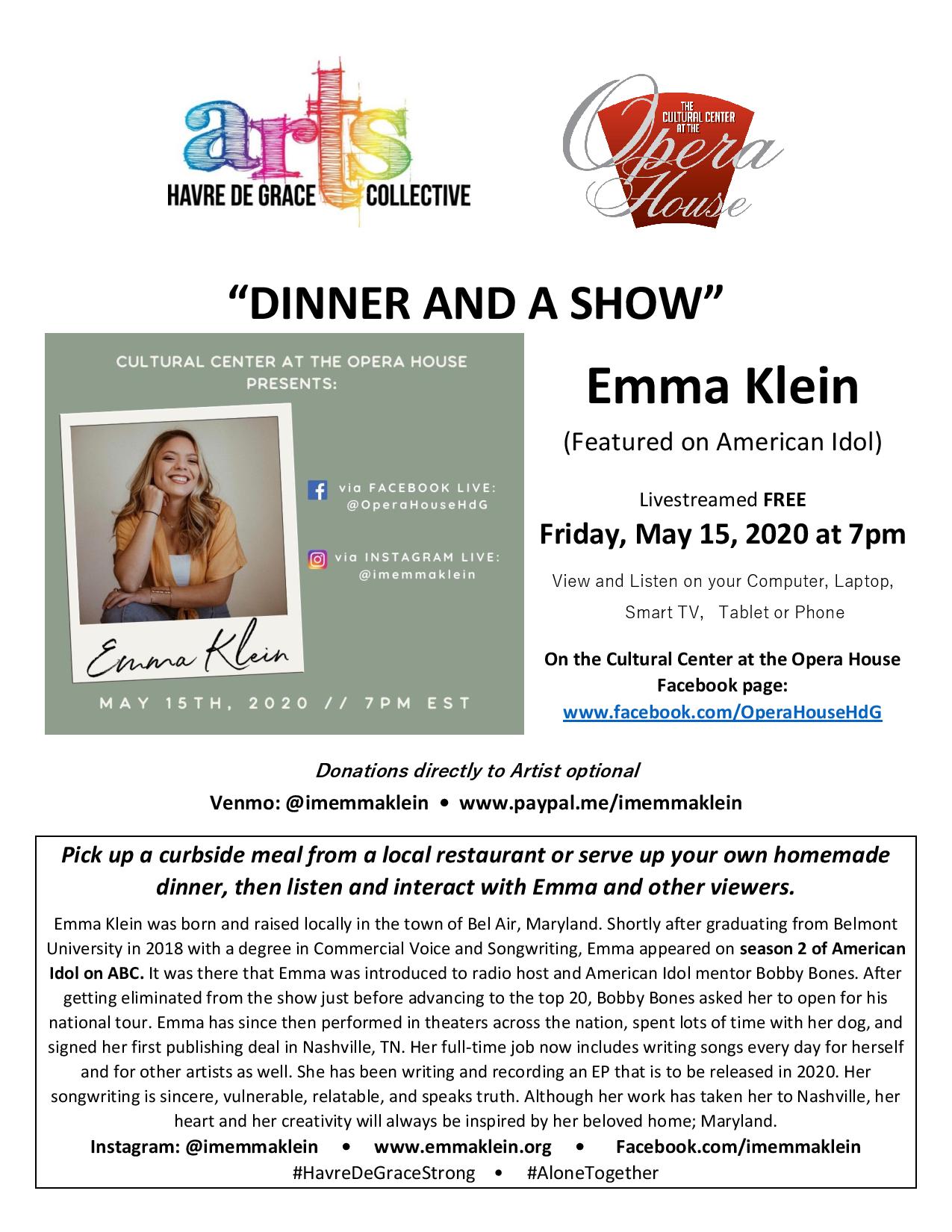 arts
HAVRE DE GRACE COLLECTIVE

THE CULTURAL CENTER AT THE
Opera House

"DINNER AND A SHOW"

CULTURAL CENTER AT THE OPERA HOUSE PRESENTS:

via FACEBOOK LIVE: @OperaHouseHdG

via INSTAGRAM LIVE: @imemmaklein

Emma Klein

MAY 15TH, 2020 // 7PM EST

Emma Klein

(Featured on American Idol)

Livestreamed FREE

Friday, May 15, 2020 at 7pm

View and Listen on your Computer, Laptop, Smart TV, Tablet or Phone

On the Cultural Center at the Opera House Facebook page:
www.facebook.com/OperaHouseHdG

Donations directly to Artist optional

Venmo: @imemmaklein • www.paypal.me/imemmaklein

Pick up a curbside meal from a local restaurant or serve up your own homemade dinner, then listen and interact with Emma and other viewers.

Emma Klein was born and raised locally in the town of Bel Air, Maryland. Shortly after graduating from Belmont University in 2018 with a degree in Commercial Voice and Songwriting, Emma appeared on season 2 of American Idol on ABC. It was there that Emma was introduced to radio host and American Idol mentor Bobby Bones. After getting eliminated from the show just before advancing to the top 20, Bobby Bones asked her to open for his national tour. Emma has since then performed in theaters across the nation, spent lots of time with her dog, and signed her first publishing deal in Nashville, TN. Her full-time job now includes writing songs every day for herself and for other artists as well. She has been writing and recording an EP that is to be released in 2020. Her songwriting is sincere, vulnerable, relatable, and speaks truth. Although her work has taken her to Nashville, her heart and her creativity will always be inspired by her beloved home; Maryland.

Instagram: @imemmaklein • www.emmaklein.org • Facebook.com/imemmaklein

#HavreDeGraceStrong • #AloneTogether